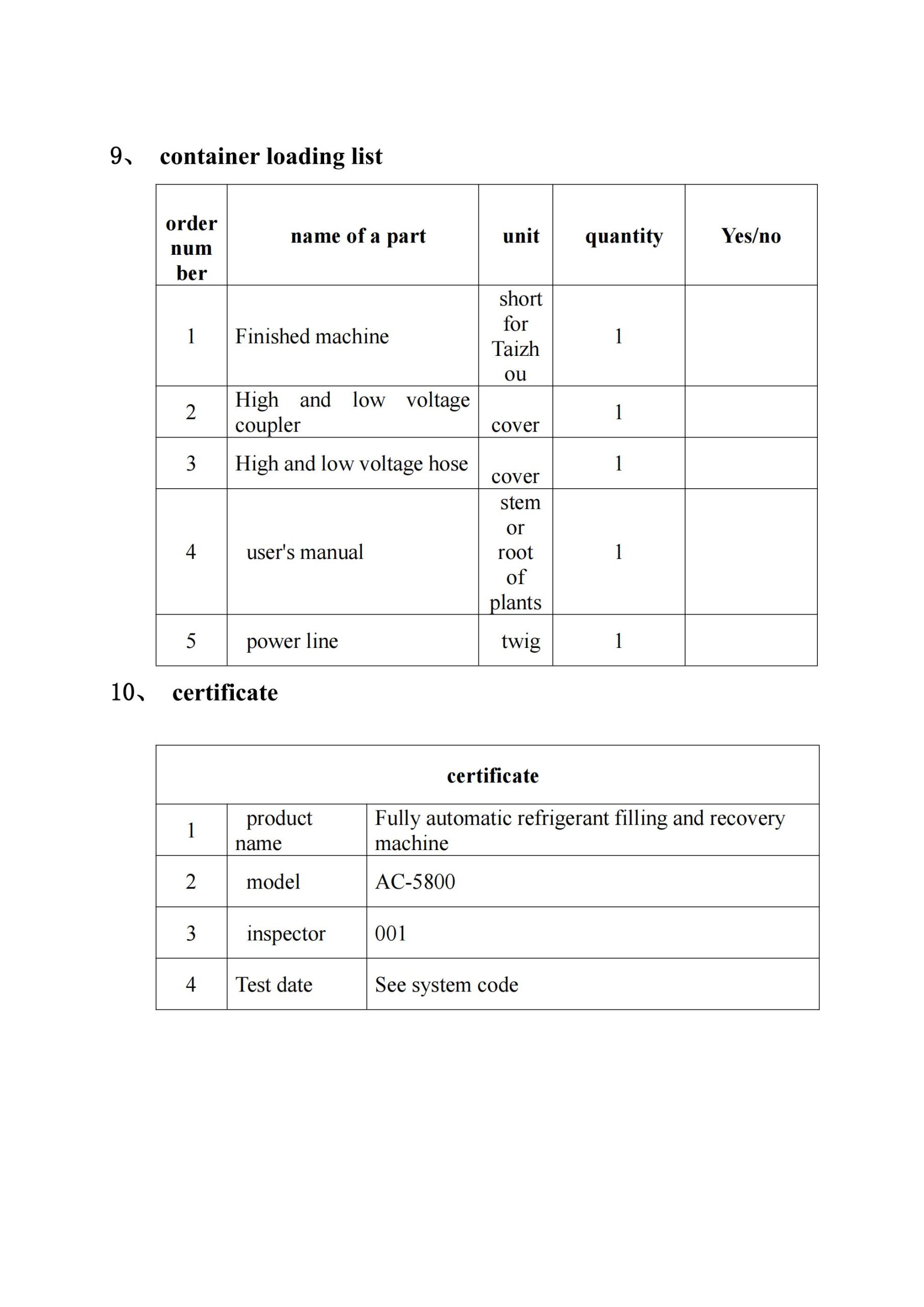 9、 container loading list

| order number | name of a part | unit | quantity | Yes/no |
|---|---|---|---|---|
| 1 | Finished machine | short for Taizhou | 1 | |
| 2 | High and low voltage coupler | cover | 1 | |
| 3 | High and low voltage hose | cover | 1 | |
| 4 | user's manual | stem or root of plants | 1 | |
| 5 | power line | twig | 1 | |

10、 certificate

| certificate | | |
|---|---|---|
| 1 | product name | Fully automatic refrigerant filling and recovery machine |
| 2 | model | AC-5800 |
| 3 | inspector | 001 |
| 4 | Test date | See system code |